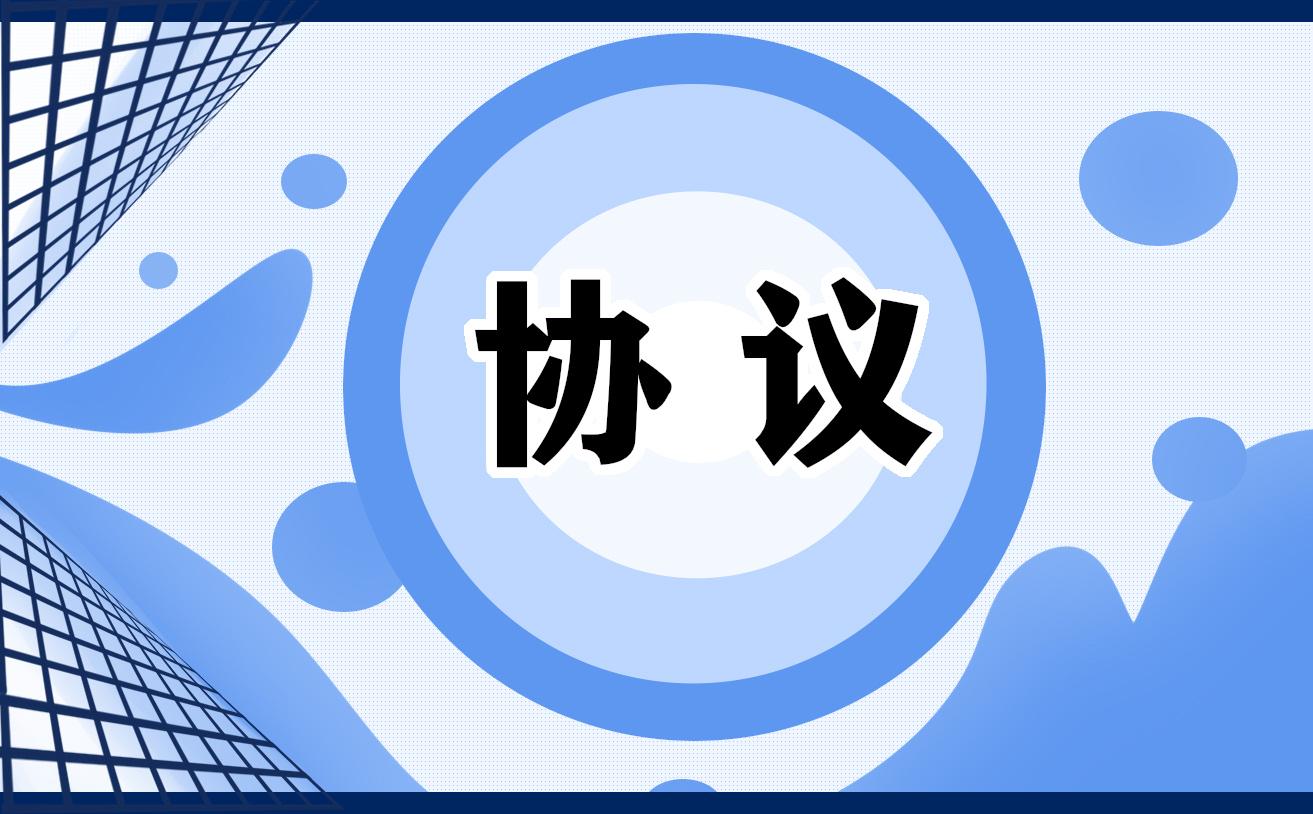 协议